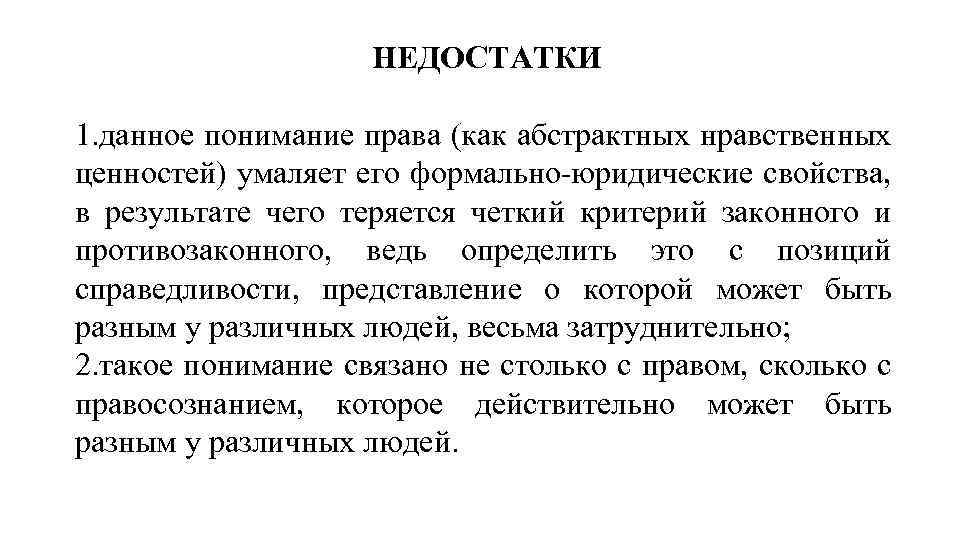 НЕДОСТАТКИ

1.данное понимание права (как абстрактных нравственных ценностей) умаляет его формально-юридические свойства, в результате чего теряется четкий критерий законного и противозаконного, ведь определить это с позиций справедливости, представление о которой может быть разным у различных людей, весьма затруднительно;
2.такое понимание связано не столько с правом, сколько с правосознанием, которое действительно может быть разным у различных людей.